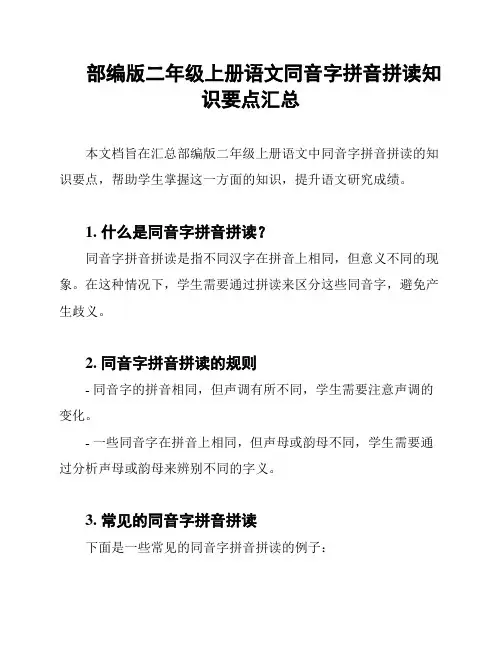 部编版二年级上册语文同音字拼音拼读知识要点汇总

本文档旨在汇总部编版二年级上册语文中同音字拼音拼读的知识要点，帮助学生掌握这一方面的知识，提升语文研究成绩。

1. 什么是同音字拼音拼读？

同音字拼音拼读是指不同汉字在拼音上相同，但意义不同的现象。在这种情况下，学生需要通过拼读来区分这些同音字，避免产生歧义。

2. 同音字拼音拼读的规则

- 同音字的拼音相同，但声调有所不同，学生需要注意声调的变化。

- 一些同音字在拼音上相同，但声母或韵母不同，学生需要通过分析声母或韵母来辨别不同的字义。

3. 常见的同音字拼音拼读

下面是一些常见的同音字拼音拼读的例子：